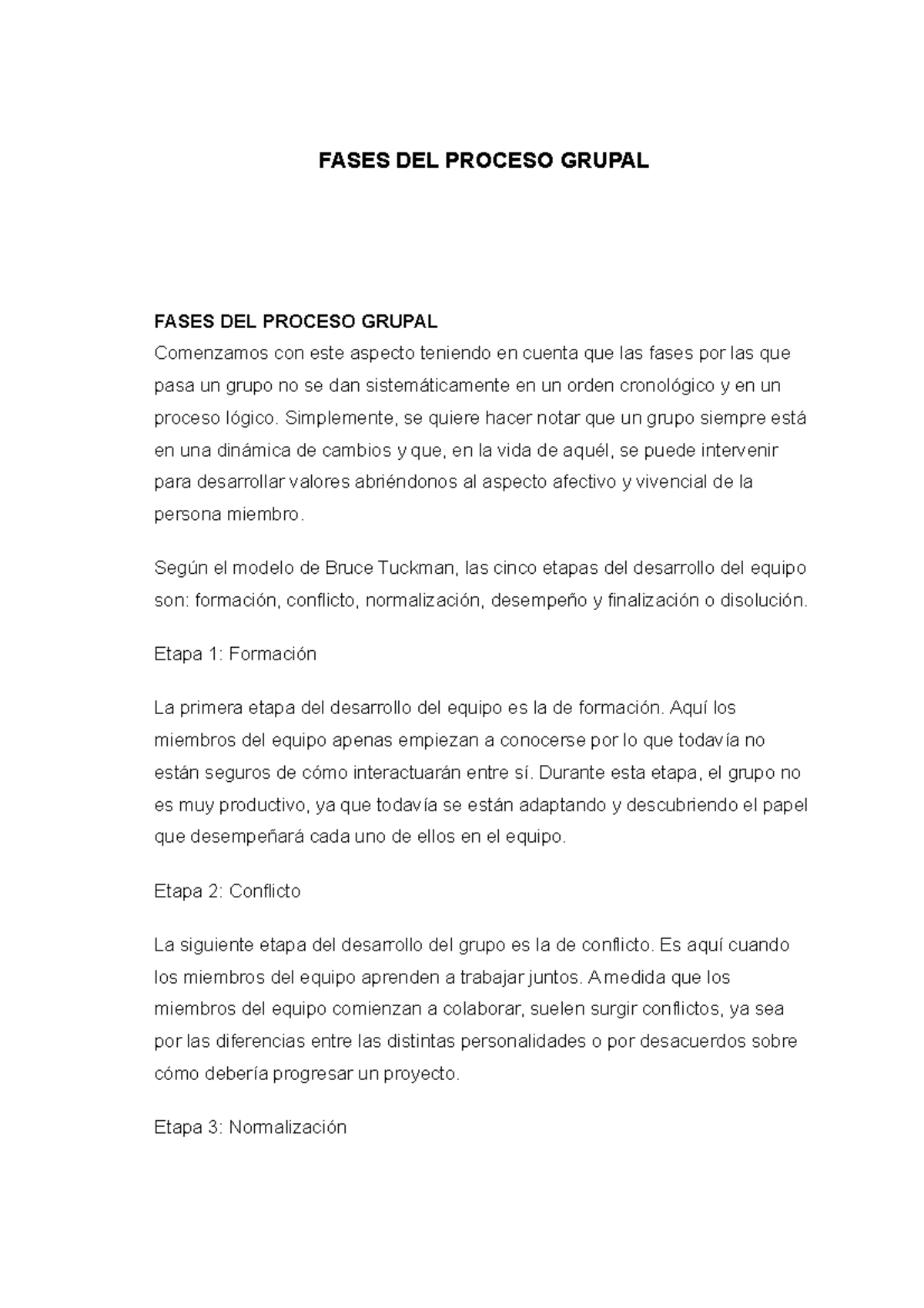 FASES DEL PROCESO GRUPAL

FASES DEL PROCESO GRUPAL
Comenzamos con este aspecto teniendo en cuenta que las fases por las que pasa un grupo no se dan sistemáticamente en un orden cronológico y en un proceso lógico. Simplemente, se quiere hacer notar que un grupo siempre está en una dinámica de cambios y que, en la vida de aquél, se puede intervenir para desarrollar valores abriéndonos al aspecto afectivo y vivencial de la persona miembro.

Según el modelo de Bruce Tuckman, las cinco etapas del desarrollo del equipo son: formación, conflicto, normalización, desempeño y finalización o disolución.

Etapa 1: Formación

La primera etapa del desarrollo del equipo es la de formación. Aquí los miembros del equipo apenas empiezan a conocerse por lo que todavía no están seguros de cómo interactuarán entre sí. Durante esta etapa, el grupo no es muy productivo, ya que todavía se están adaptando y descubriendo el papel que desempeñará cada uno de ellos en el equipo.

Etapa 2: Conflicto

La siguiente etapa del desarrollo del grupo es la de conflicto. Es aquí cuando los miembros del equipo aprenden a trabajar juntos. A medida que los miembros del equipo comienzan a colaborar, suelen surgir conflictos, ya sea por las diferencias entre las distintas personalidades o por desacuerdos sobre cómo debería progresar un proyecto.

Etapa 3: Normalización